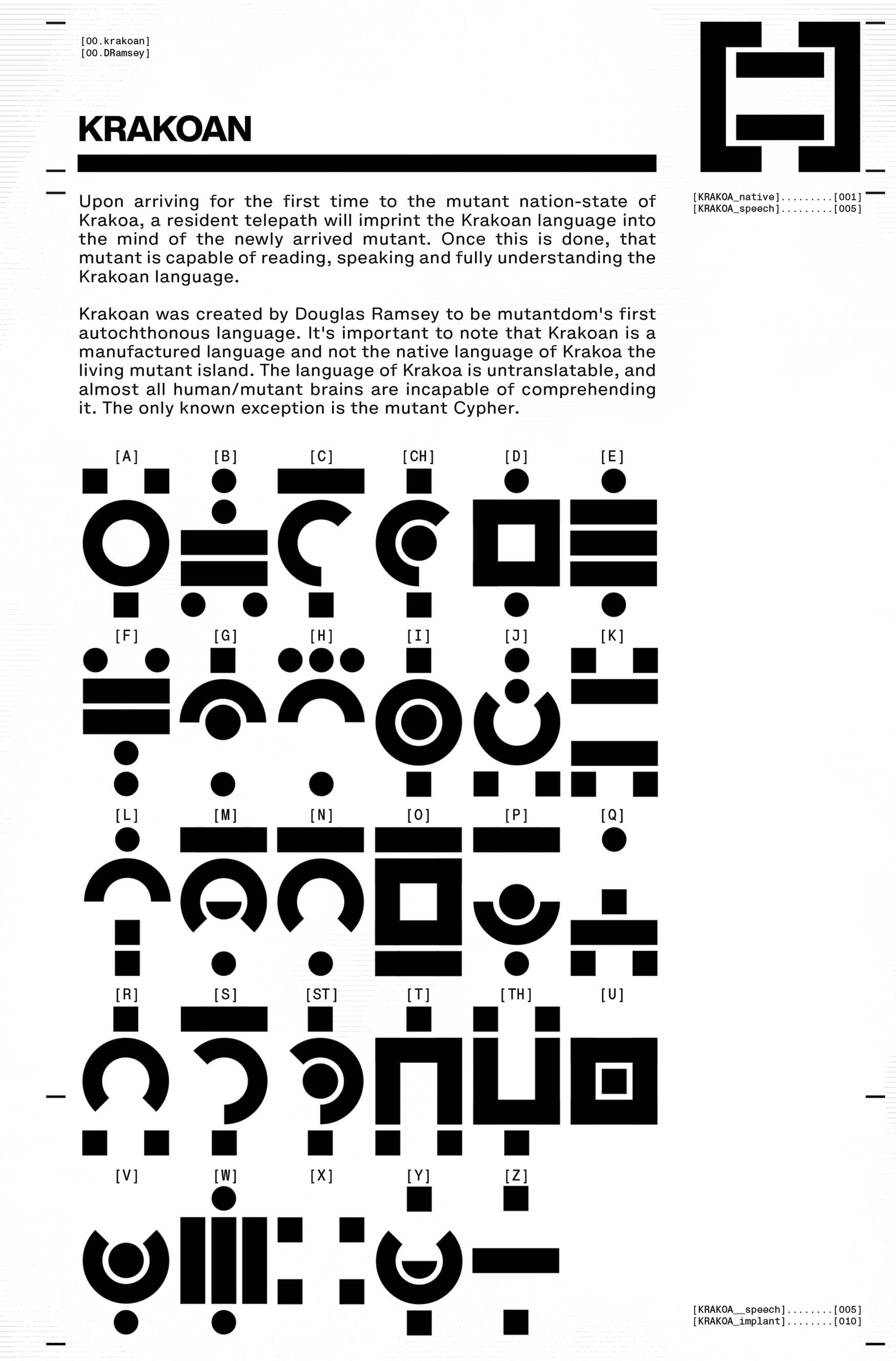 [00.krakoan]
[00.DRamsey]

KRAKOAN

[KRAKOA_native].........[001]
[KRAKOA_speech].........[005]

Upon arriving for the first time to the mutant nation-state of Krakoa, a resident telepath will imprint the Krakoan language into the mind of the newly arrived mutant. Once this is done, that mutant is capable of reading, speaking and fully understanding the Krakoan language.

Krakoan was created by Douglas Ramsey to be mutantdom's first autochthonous language. It's important to note that Krakoan is a manufactured language and not the native language of Krakoa the living mutant island. The language of Krakoa is untranslatable, and almost all human/mutant brains are incapable of comprehending it. The only known exception is the mutant Cypher.

[A] [B] [C] [CH] [D] [E]

[F] [G] [H] [I] [J] [K]

[L] [M] [N] [O] [P] [Q]

[R] [S] [ST] [T] [TH] [U]

[V] [W] [X] [Y] [Z]

[KRAKOA__speech]........[005]
[KRAKOA_implant]........[010]